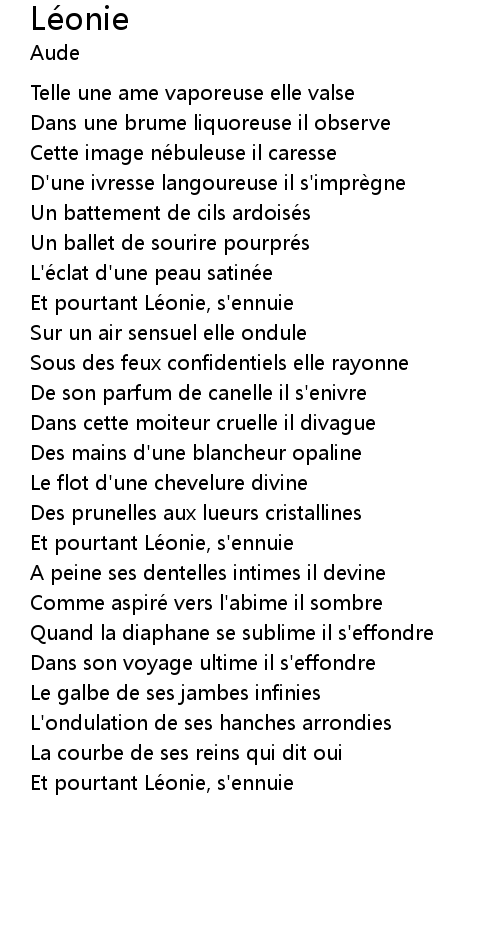 Léonie
Aude

Telle une ame vaporeuse elle valse
Dans une brume liquoreuse il observe
Cette image nébuleuse il caresse
D'une ivresse langoureuse il s'imprègne
Un battement de cils ardoisés
Un ballet de sourire pourprés
L'éclat d'une peau satinée
Et pourtant Léonie, s'ennuie
Sur un air sensuel elle ondule
Sous des feux confidentiels elle rayonne
De son parfum de canelle il s'enivre
Dans cette moiteur cruelle il divague
Des mains d'une blancheur opaline
Le flot d'une chevelure divine
Des prunelles aux lueurs cristallines
Et pourtant Léonie, s'ennuie
A peine ses dentelles intimes il devine
Comme aspiré vers l'abime il sombre
Quand la diaphane se sublime il s'effondre
Dans son voyage ultime il s'effondre
Le galbe de ses jambes infinies
L'ondulation de ses hanches arrondies
La courbe de ses reins qui dit oui
Et pourtant Léonie, s'ennuie